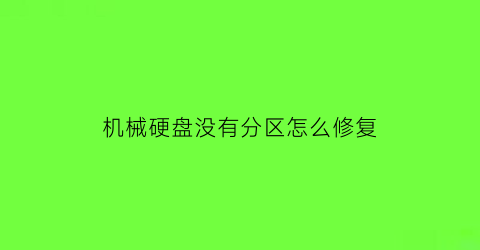 机械硬盘没有分区怎么修复